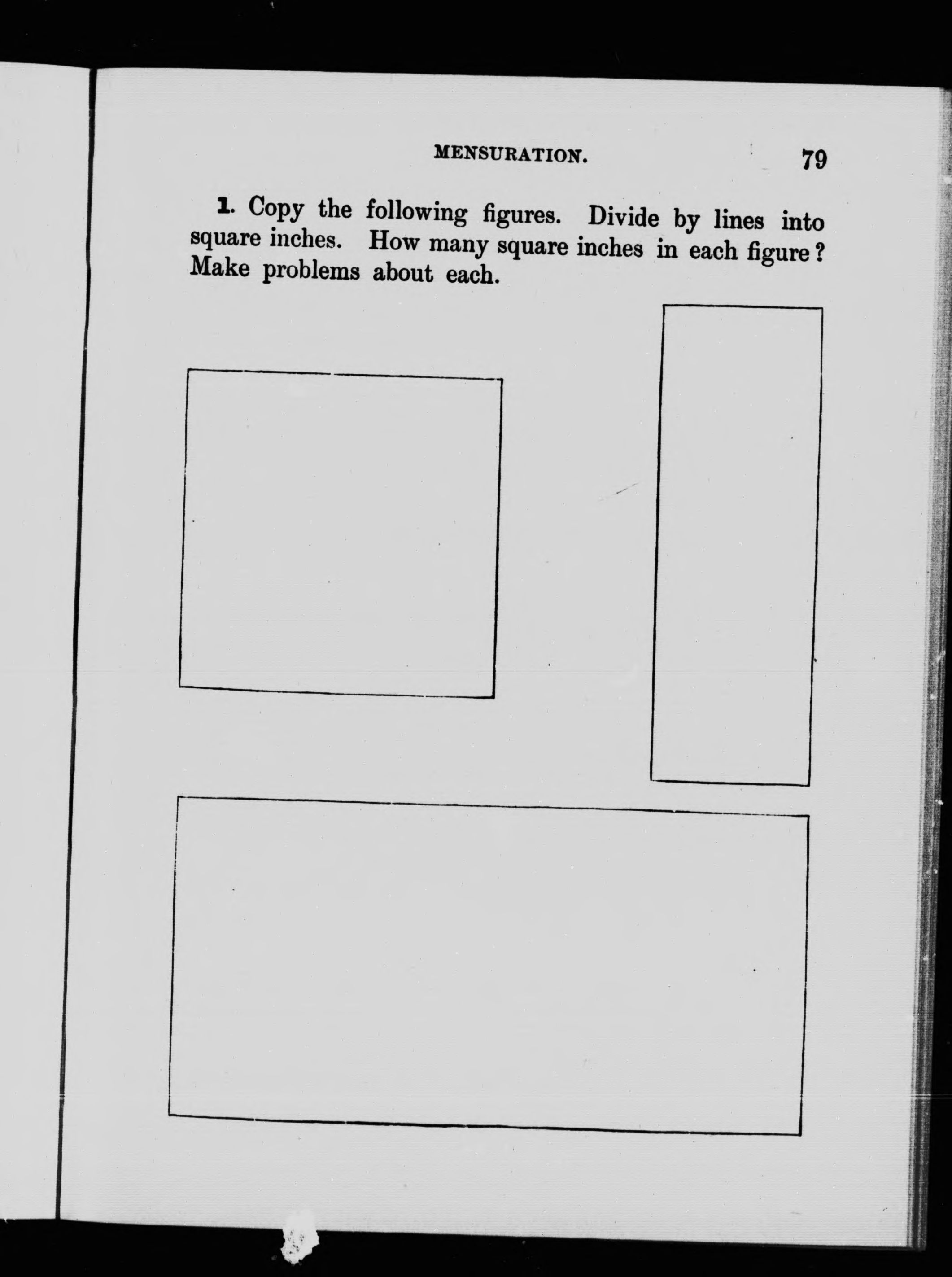 MENSURATION. 79

1. Copy the following figures. Divide by lines into square inches. How many square inches in each figure? Make problems about each.